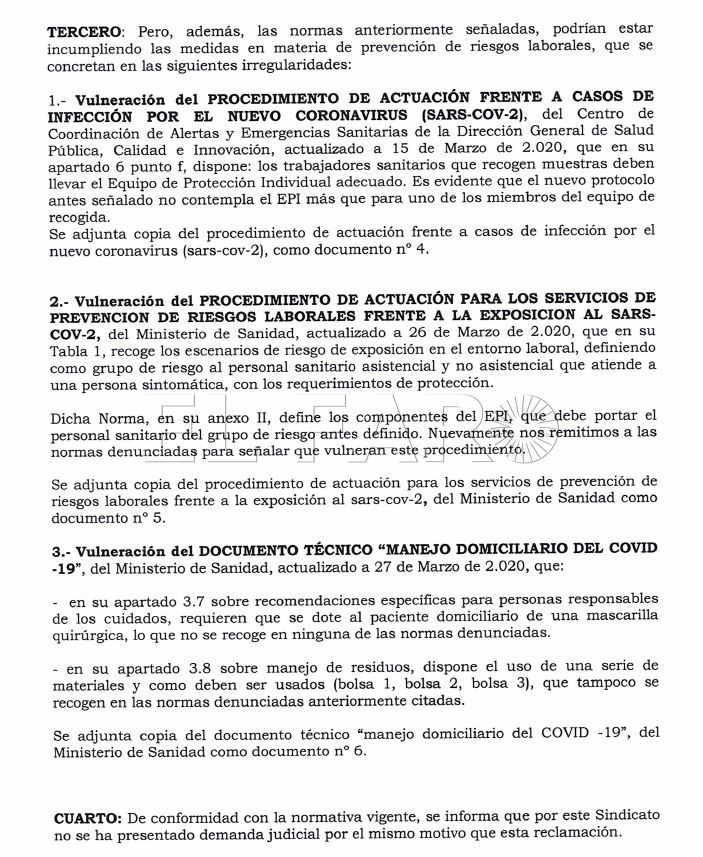 TERCERO: Pero, además, las normas anteriormente señaladas, podrían estar incumpliendo las medidas en materia de prevención de riesgos laborales, que se concretan en las siguientes irregularidades:

1.- Vulneración del PROCEDIMIENTO DE ACTUACIÓN FRENTE A CASOS DE INFECCIÓN POR EL NUEVO CORONAVIRUS (SARS-COV-2), del Centro de Coordinación de Alertas y Emergencias Sanitarias de la Dirección General de Salud Pública, Calidad e Innovación, actualizado a 15 de Marzo de 2.020, que en su apartado 6 punto f, dispone: los trabajadores sanitarios que recogen muestras deben llevar el Equipo de Protección Individual adecuado. Es evidente que el nuevo protocolo antes señalado no contempla el EPI más que para uno de los miembros del equipo de recogida.
Se adjunta copia del procedimiento de actuación frente a casos de infección por el nuevo coronavirus (sars-cov-2), como documento nº 4.

2.- Vulneración del PROCEDIMIENTO DE ACTUACIÓN PARA LOS SERVICIOS DE PREVENCION DE RIESGOS LABORALES FRENTE A LA EXPOSICION AL SARS-COV-2, del Ministerio de Sanidad, actualizado a 26 de Marzo de 2.020, que en su Tabla 1, recoge los escenarios de riesgo de exposición en el entorno laboral, definiendo como grupo de riesgo al personal sanitario asistencial y no asistencial que atiende a una persona sintomática, con los requerimientos de protección.

Dicha Norma, en su anexo II, define los componentes del EPI, que debe portar el personal sanitario del grupo de riesgo antes definido. Nuevamente nos remitimos a las normas denunciadas para señalar que vulneran este procedimiento.

Se adjunta copia del procedimiento de actuación para los servicios de prevención de riesgos laborales frente a la exposición al sars-cov-2, del Ministerio de Sanidad como documento nº 5.

3.- Vulneración del DOCUMENTO TÉCNICO "MANEJO DOMICILIARIO DEL COVID -19", del Ministerio de Sanidad, actualizado a 27 de Marzo de 2.020, que:

- en su apartado 3.7 sobre recomendaciones específicas para personas responsables de los cuidados, requieren que se dote al paciente domiciliario de una mascarilla quirúrgica, lo que no se recoge en ninguna de las normas denunciadas.

- en su apartado 3.8 sobre manejo de residuos, dispone el uso de una serie de materiales y como deben ser usados (bolsa 1, bolsa 2, bolsa 3), que tampoco se recogen en las normas denunciadas anteriormente citadas.

Se adjunta copia del documento técnico "manejo domiciliario del COVID -19", del Ministerio de Sanidad como documento nº 6.

CUARTO: De conformidad con la normativa vigente, se informa que por este Sindicato no se ha presentado demanda judicial por el mismo motivo que esta reclamación.

EL FARO